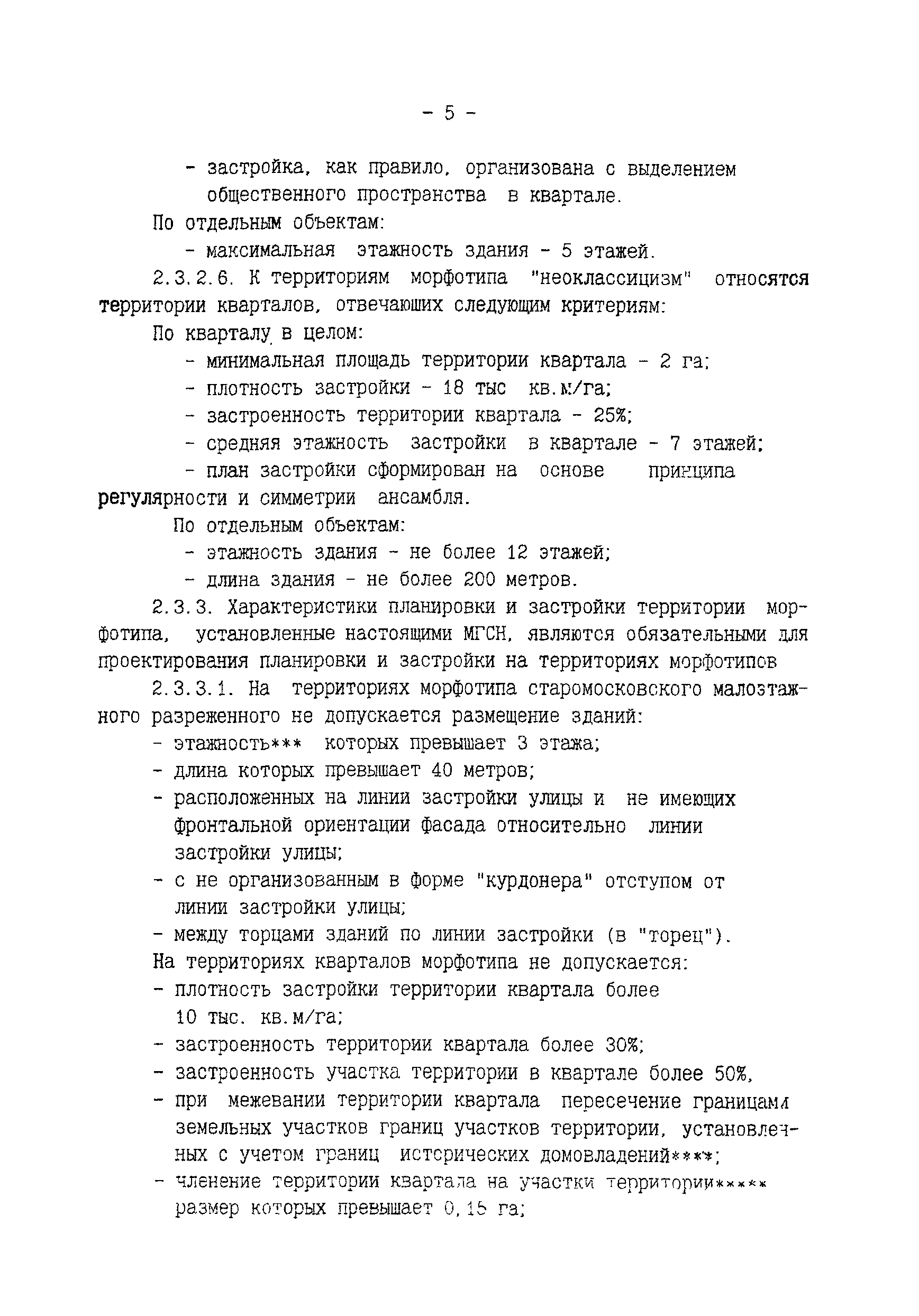 - 5 -

- застройка, как правило, организована с выделением общественного пространства в квартале.

По отдельным объектам:

- максимальная этажность здания - 5 этажей.

2.3.2.6. К территориям морфотипа "неоклассицизм" относятся территории кварталов, отвечающих следующим критериям:

По кварталу в целом:

- минимальная площадь территории квартала - 2 га;
- плотность застройки - 18 тыс кв.м/га;
- застроенность территории квартала - 25%;
- средняя этажность застройки в квартале - 7 этажей;
- план застройки сформирован на основе принципа регулярности и симметрии ансамбля.

По отдельным объектам:

- этажность здания - не более 12 этажей;
- длина здания - не более 200 метров.

2.3.3. Характеристики планировки и застройки территории морфотипа, установленные настоящими МГСН, являются обязательными для проектирования планировки и застройки на территориях морфотипов

2.3.3.1. На территориях морфотипа старомосковского малоэтажного разреженного не допускается размещение зданий:

- этажность*** которых превышает 3 этажа;
- длина которых превышает 40 метров;
- расположенных на линии застройки улицы и не имеющих фронтальной ориентации фасада относительно линии застройки улицы;
- с не организованным в форме "курдонера" отступом от линии застройки улицы;
- между торцами зданий по линии застройки (в "торец").

На территориях кварталов морфотипа не допускается:

- плотность застройки территории квартала более 10 тыс. кв.м/га;
- застроенность территории квартала более 30%;
- застроенность участка территории в квартале более 50%,
- при межевании территории квартала пересечение границами земельных участков границ участков территории, установленных с учетом границ исторических домовладений****;
- членение территории квартала на участки территории***** размер которых превышает 0,15 га;